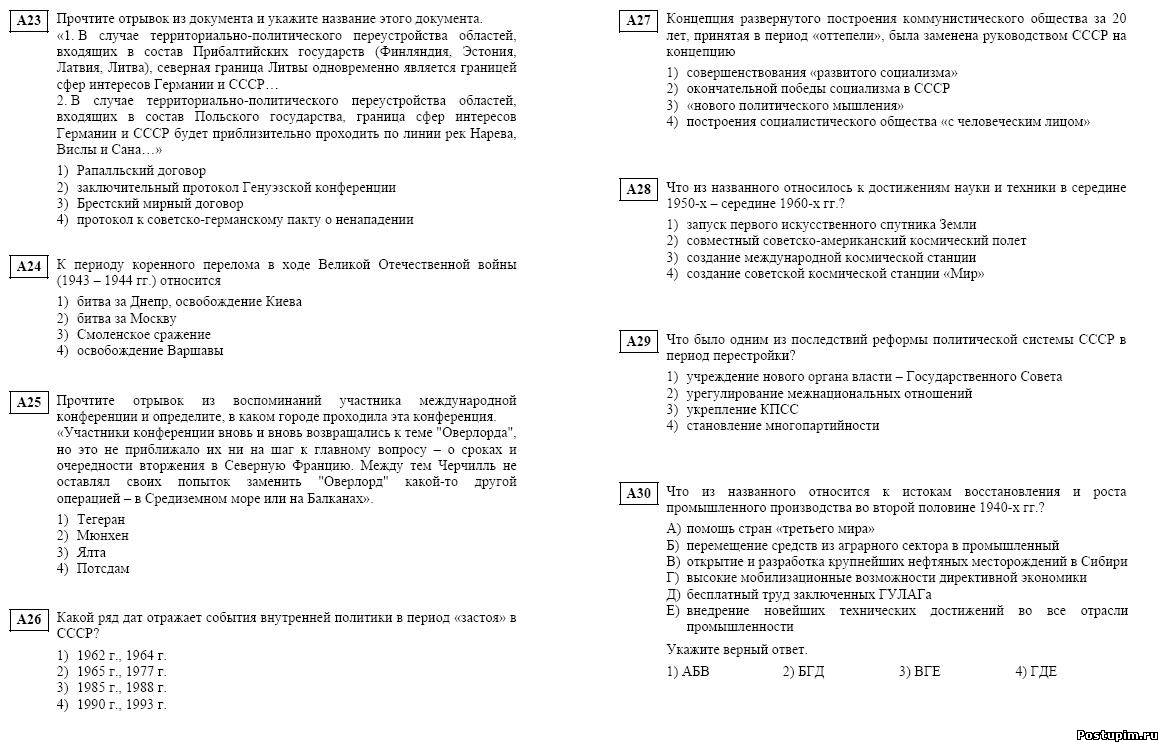 A23 Прочтите отрывок из документа и укажите название этого документа.
«1. В случае территориально-политического переустройства областей, входящих в состав Прибалтийских государств (Финляндия, Эстония, Латвия, Литва), северная граница Литвы одновременно является границей сфер интересов Германии и СССР…
2. В случае территориально-политического переустройства областей, входящих в состав Польского государства, граница сфер интересов Германии и СССР будет приблизительно проходить по линии рек Нарева, Вислы и Сана…»
1) Рапалльский договор
2) заключительный протокол Генуэзской конференции
3) Брестский мирный договор
4) протокол к советско-германскому пакту о ненападении

A24 К периоду коренного перелома в ходе Великой Отечественной войны (1943 – 1944 гг.) относится
1) битва за Днепр, освобождение Киева
2) битва за Москву
3) Смоленское сражение
4) освобождение Варшавы

A25 Прочтите отрывок из воспоминаний участника международной конференции и определите, в каком городе проходила эта конференция.
«Участники конференции вновь и вновь возвращались к теме "Оверлорда", но это не приближало их ни на шаг к главному вопросу – о сроках и очередности вторжения в Северную Францию. Между тем Черчилль не оставлял своих попыток заменить "Оверлорд" какой-то другой операцией – в Средиземном море или на Балканах».
1) Тегеран
2) Мюнхен
3) Ялта
4) Потсдам

A26 Какой ряд дат отражает события внутренней политики в период «застоя» в СССР?
1) 1962 г., 1964 г.
2) 1965 г., 1977 г.
3) 1985 г., 1988 г.
4) 1990 г., 1993 г.

A27 Концепция развернутого построения коммунистического общества за 20 лет, принятая в период «оттепели», была заменена руководством СССР на концепцию
1) совершенствования «развитого социализма»
2) окончательной победы социализма в СССР
3) «нового политического мышления»
4) построения социалистического общества «с человеческим лицом»

A28 Что из названного относилось к достижениям науки и техники в середине 1950-х – середине 1960-х гг.?
1) запуск первого искусственного спутника Земли
2) совместный советско-американский космический полет
3) создание международной космической станции
4) создание советской космической станции «Мир»

A29 Что было одним из последствий реформы политической системы СССР в период перестройки?
1) учреждение нового органа власти – Государственного Совета
2) урегулирование межнациональных отношений
3) укрепление КПСС
4) становление многопартийности

A30 Что из названного относится к истокам восстановления и роста промышленного производства во второй половине 1940-х гг.?
А) помощь стран «третьего мира»
Б) перемещение средств из аграрного сектора в промышленный
В) открытие и разработка крупнейших нефтяных месторождений в Сибири
Г) высокие мобилизационные возможности директивной экономики
Д) бесплатный труд заключенных ГУЛАГа
Е) внедрение новейших технических достижений во все отрасли промышленности
Укажите верный ответ.
1) АБВ 2) БГД 3) ВГЕ 4) ГДЕ

Postupim.ru